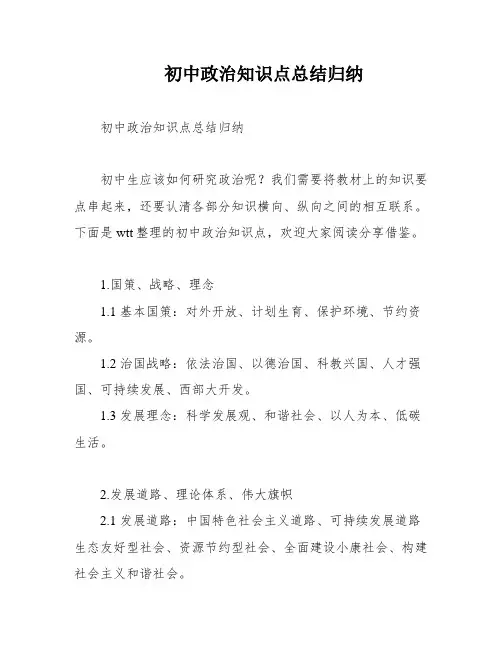 初中政治知识点总结归纳

初中政治知识点总结归纳

初中生应该如何研究政治呢？我们需要将教材上的知识要点串起来，还要认清各部分知识横向、纵向之间的相互联系。下面是wtt整理的初中政治知识点，欢迎大家阅读分享借鉴。

1.国策、战略、理念

1.1 基本国策：对外开放、计划生育、保护环境、节约资源。

1.2 治国战略：依法治国、以德治国、科教兴国、人才强国、可持续发展、西部大开发。

1.3 发展理念：科学发展观、和谐社会、以人为本、低碳生活。

2.发展道路、理论体系、伟大旗帜

2.1 发展道路：中国特色社会主义道路、可持续发展道路生态友好型社会、资源节约型社会、全面建设小康社会、构建社会主义和谐社会。